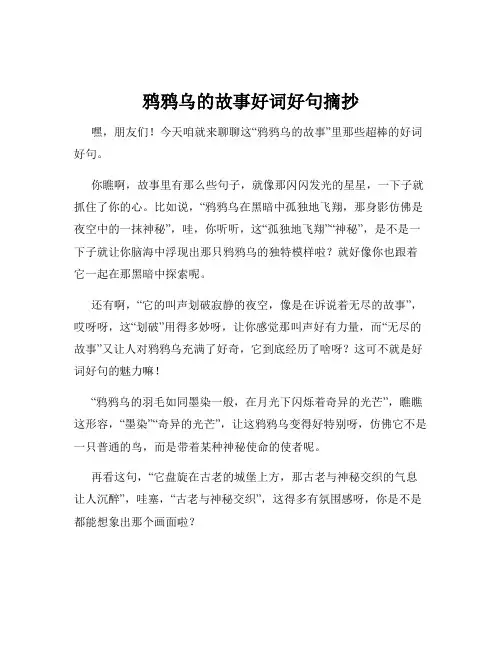 鸦鸦乌的故事好词好句摘抄

嘿，朋友们！今天咱就来聊聊这“鸦鸦乌的故事”里那些超棒的好词好句。

你瞧啊，故事里有那么些句子，就像那闪闪发光的星星，一下子就抓住了你的心。比如说，“鸦鸦乌在黑暗中孤独地飞翔，那身影仿佛是夜空中的一抹神秘”，哇，你听听，这“孤独地飞翔”“神秘”，是不是一下子就让你脑海中浮现出那只鸦鸦乌的独特模样啦？就好像你也跟着它一起在那黑暗中探索呢。

还有啊，“它的叫声划破寂静的夜空，像是在诉说着无尽的故事”，哎呀呀，这“划破”用得多妙呀，让你感觉那叫声好有力量，而“无尽的故事”又让人对鸦鸦乌充满了好奇，它到底经历了啥呀？这可不就是好词好句的魅力嘛！

“鸦鸦乌的羽毛如同墨染一般，在月光下闪烁着奇异的光芒”，瞧瞧这形容，“墨染”“奇异的光芒”，让这鸦鸦乌变得好特别呀，仿佛它不是一只普通的鸟，而是带着某种神秘使命的使者呢。

再看这句，“它盘旋在古老的城堡上方，那古老与神秘交织的气息让人沉醉”，哇塞，“古老与神秘交织”，这得多有氛围感呀，你是不是都能想象出那个画面啦？